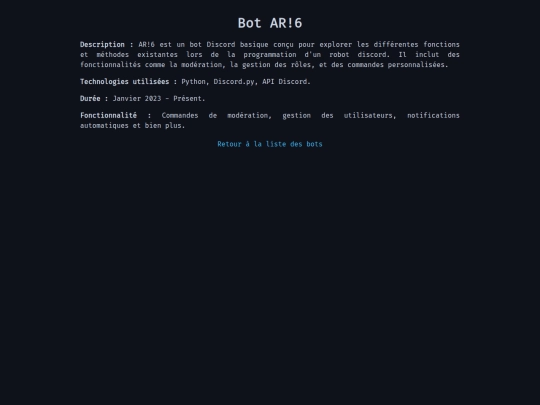 Bot AR!6

Description : AR!6 est un bot Discord basique conçu pour explorer les différentes fonctions et méthodes existantes lors de la programmation d'un robot discord. Il inclut des fonctionnalités comme la modération, la gestion des rôles, et des commandes personnalisées.

Technologies utilisées : Python, Discord.py, API Discord.

Durée : Janvier 2023 - Présent.

Fonctionnalité : Commandes de modération, gestion des utilisateurs, notifications automatiques et bien plus.

Retour à la liste des bots